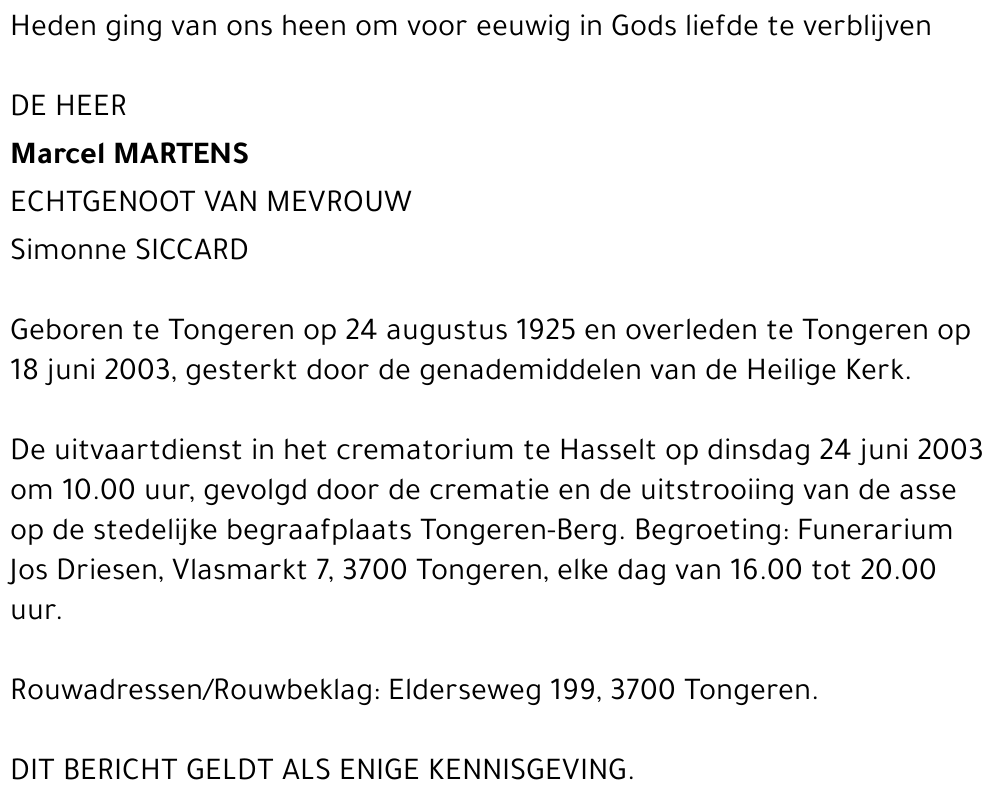 Heden ging van ons heen om voor eeuwig in Gods liefde te verblijven

DE HEER
Marcel MARTENS
ECHTGENOOT VAN MEVROUW
Simonne SICCARD

Geboren te Tongeren op 24 augustus 1925 en overleden te Tongeren op 18 juni 2003, gesterkt door de genademiddelen van de Heilige Kerk.

De uitvaartdienst in het crematorium te Hasselt op dinsdag 24 juni 2003 om 10.00 uur, gevolgd door de crematie en de uitstrooiing van de asse op de stedelijke begraafplaats Tongeren-Berg. Begroeting: Funerarium Jos Driesen, Vlasmarkt 7, 3700 Tongeren, elke dag van 16.00 tot 20.00 uur.

Rouwadressen/Rouwbeklag: Elderseweg 199, 3700 Tongeren.

DIT BERICHT GELDT ALS ENIGE KENNISGEVING.